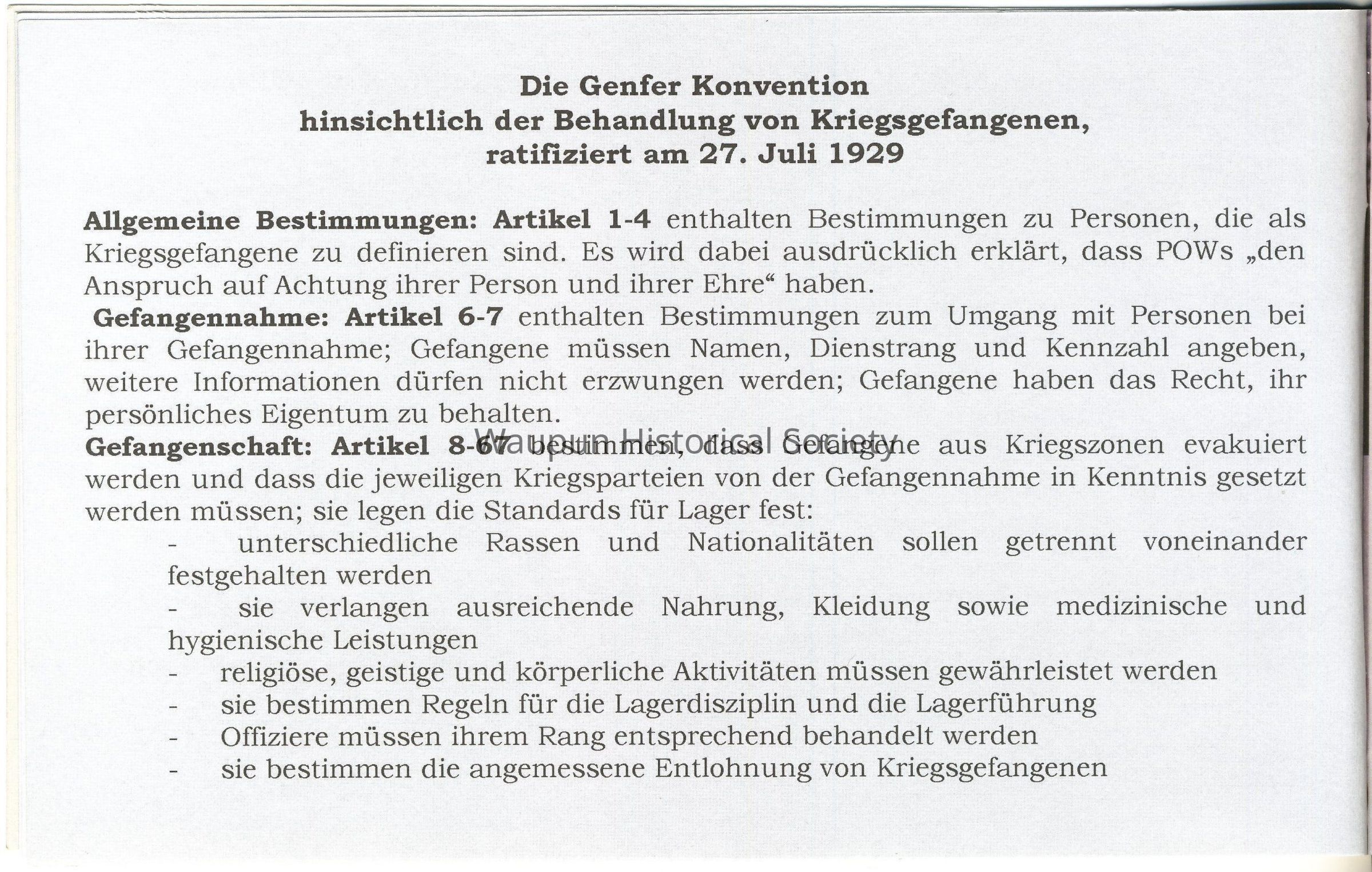 Die Genfer Konvention
hinsichtlich der Behandlung von Kriegsgefangenen,
ratifiziert am 27. Juli 1929

**Allgemeine Bestimmungen: Artikel 1-4** enthalten Bestimmungen zu Personen, die als Kriegsgefangene zu definieren sind. Es wird dabei ausdrücklich erklärt, dass POWs „den Anspruch auf Achtung ihrer Person und ihrer Ehre“ haben.

**Gefangennahme: Artikel 6-7** enthalten Bestimmungen zum Umgang mit Personen bei ihrer Gefangennahme; Gefangene müssen Namen, Dienstrang und Kennzahl angeben, weitere Informationen dürfen nicht erzwungen werden; Gefangene haben das Recht, ihr persönliches Eigentum zu behalten.

Waupun Historical Society

**Gefangenschaft: Artikel 8-67** bestimmen, dass Gefangene aus Kriegszonen evakuiert werden und dass die jeweiligen Kriegsparteien von der Gefangennahme in Kenntnis gesetzt werden müssen; sie legen die Standards für Lager fest:
- unterschiedliche Rassen und Nationalitäten sollen getrennt voneinander festgehalten werden
- sie verlangen ausreichende Nahrung, Kleidung sowie medizinische und hygienische Leistungen
- religiöse, geistige und körperliche Aktivitäten müssen gewährleistet werden
- sie bestimmen Regeln für die Lagerdisziplin und die Lagerführung
- Offiziere müssen ihrem Rang entsprechend behandelt werden
- sie bestimmen die angemessene Entlohnung von Kriegsgefangenen